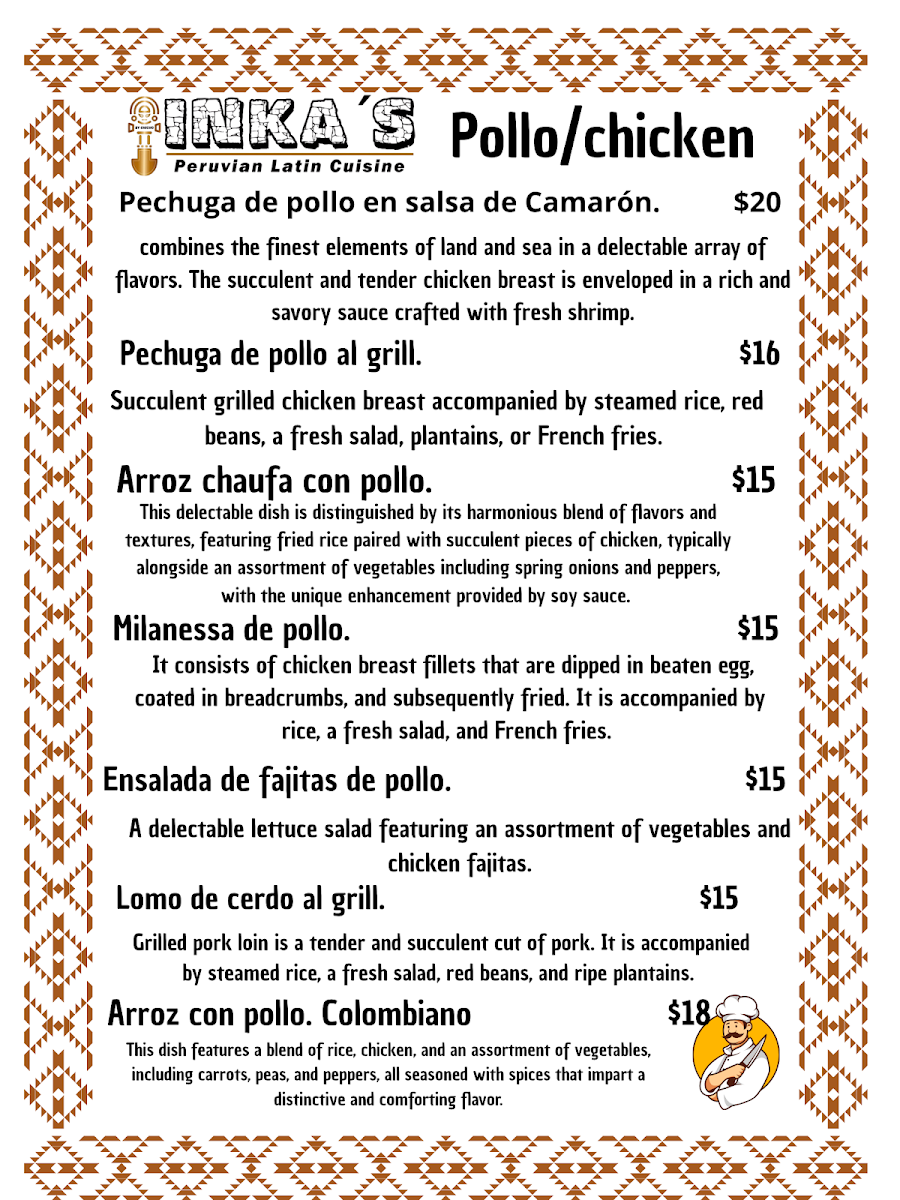 INKA´S
Peruvian Latin Cuisine

Pollo/chicken

Pechuga de pollo en salsa de Camarón. $20

combines the finest elements of land and sea in a delectable array of flavors. The succulent and tender chicken breast is enveloped in a rich and savory sauce crafted with fresh shrimp.

Pechuga de pollo al grill. $16

Succulent grilled chicken breast accompanied by steamed rice, red beans, a fresh salad, plantains, or French fries.

Arroz chaufa con pollo. $15

This delectable dish is distinguished by its harmonious blend of flavors and textures, featuring fried rice paired with succulent pieces of chicken, typically alongside an assortment of vegetables including spring onions and peppers, with the unique enhancement provided by soy sauce.

Milanessa de pollo. $15

It consists of chicken breast fillets that are dipped in beaten egg, coated in breadcrumbs, and subsequently fried. It is accompanied by rice, a fresh salad, and French fries.

Ensalada de fajitas de pollo. $15

A delectable lettuce salad featuring an assortment of vegetables and chicken fajitas.

Lomo de cerdo al grill. $15

Grilled pork loin is a tender and succulent cut of pork. It is accompanied by steamed rice, a fresh salad, red beans, and ripe plantains.

Arroz con pollo. Colombiano $18

This dish features a blend of rice, chicken, and an assortment of vegetables, including carrots, peas, and peppers, all seasoned with spices that impart a distinctive and comforting flavor.